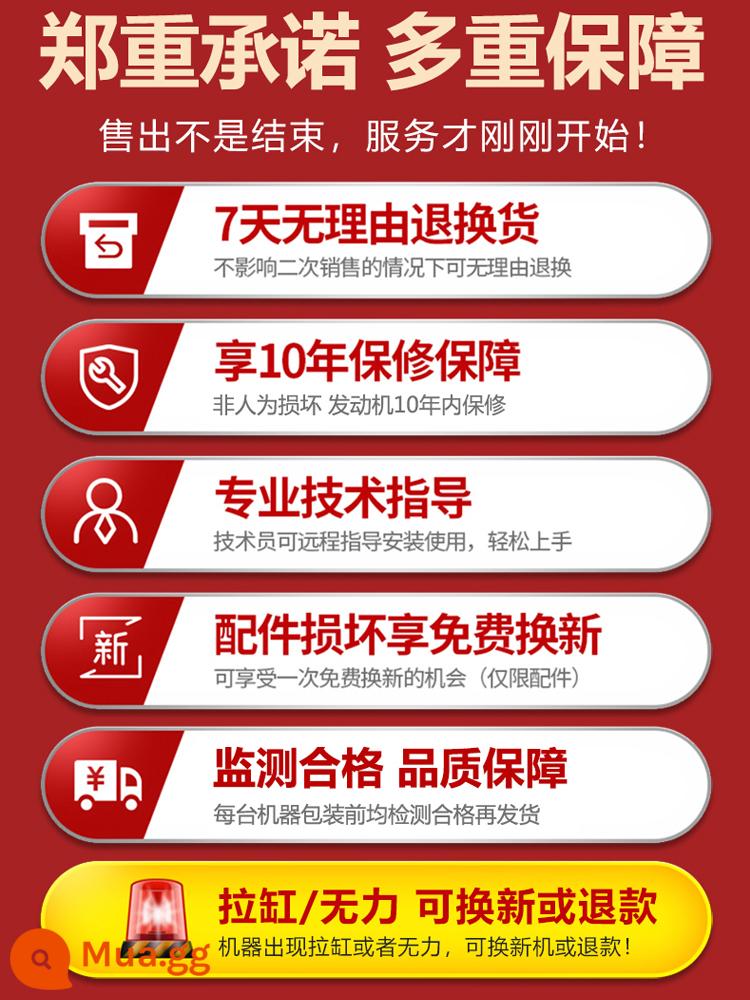 郑重承诺 多重保障

售出不是结束，服务才刚刚开始！

7天无理由退换货
不影响二次销售的情况下可无理由退换

享10年保修保障
非人为损坏 发动机10年内保修

专业技术指导
技术员可远程指导安装使用，轻松上手

新

配件损坏享免费换新
可享受一次免费换新的机会（仅限配件）

¥

监测合格 品质保障
每台机器包装前均检测合格再发货

拉缸/无力 可换新或退款
机器出现拉缸或者无力，可换新机或退款！

Mua.gg